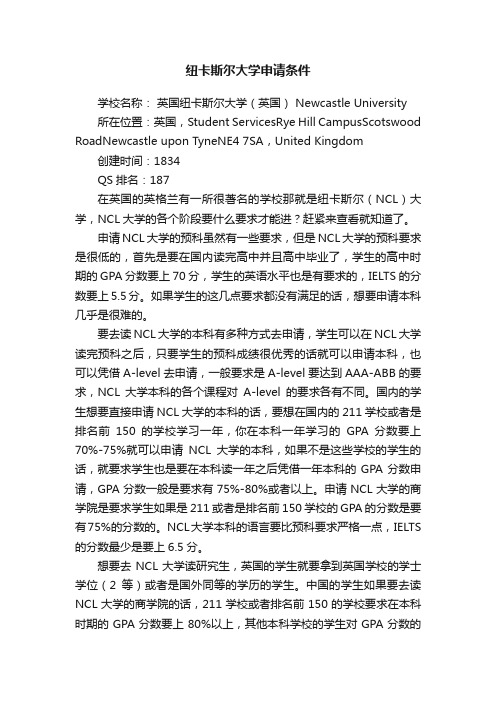 纽卡斯尔大学申请条件

学校名称： 英国纽卡斯尔大学（英国） Newcastle University

所在位置：英国，Student ServicesRye Hill CampusScotswood RoadNewcastle upon TyneNE4 7SA，United Kingdom

创建时间：1834

QS 排名：187

在英国的英格兰有一所很著名的学校那就是纽卡斯尔（NCL）大学，NCL 大学的各个阶段要什么要求才能进？赶紧来查看就知道了。

申请 NCL 大学的预科虽然有一些要求，但是 NCL 大学的预科要求是很低的，首先是要在国内读完高中并且高中毕业了，学生的高中时期的 GPA 分数要上 70 分，学生的英语水平也是有要求的，IELTS 的分数要上 5.5 分。如果学生的这几点要求都没有满足的话，想要申请本科几乎是很难的。

要去读 NCL 大学的本科有多种方式去申请，学生可以在 NCL 大学读完预科之后，只要学生的预科成绩很优秀的话就可以申请本科，也可以凭借 A-level 去申请，一般要求是 A-level 要达到 AAA-ABB 的要求，NCL 大学本科的各个课程对 A-level 的要求各有不同。国内的学生想要直接申请 NCL 大学的本科的话，要想在国内的 211 学校或者是排名前 150 的学校学习一年，你在本科一年学习的 GPA 分数要上 70%-75%就可以申请 NCL 大学的本科，如果不是这些学校的学生的话，就要求学生也是要在本科读一年之后凭借一年本科的 GPA 分数申请，GPA 分数一般是要求有 75%-80%或者以上。申请 NCL 大学的商学院是要求学生如果是 211 或者是排名前 150 学校的 GPA 的分数是要有 75%的分数的。NCL 大学本科的语言要比预科要求严格一点，IELTS 的分数最少是要上 6.5 分。

想要去 NCL 大学读研究生，英国的学生就要拿到英国学校的学士学位（2 等）或者是国外同等的学历的学生。中国的学生如果要去读 NCL 大学的商学院的话，211 学校或者排名前 150 的学校要求在本科时期的 GPA 分数要上 80%以上，其他本科学校的学生对 GPA 分数的